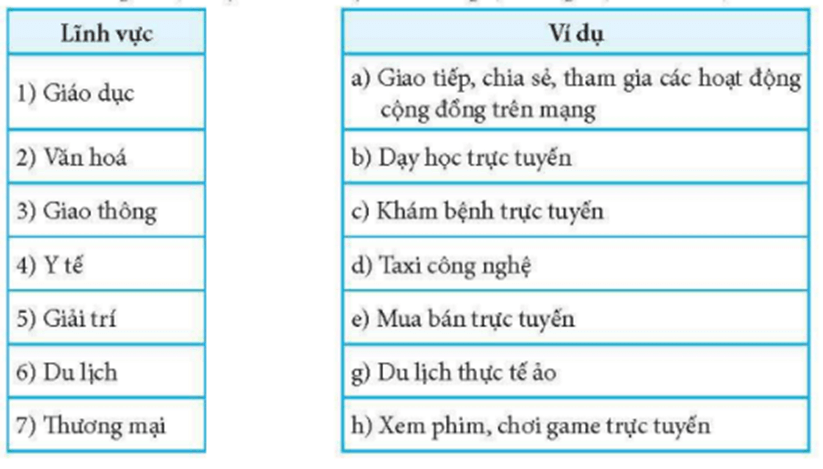 | Lĩnh vực |
|---|
| 1) Giáo dục |
| 2) Văn hoá |
| 3) Giao thông |
| 4) Y tế |
| 5) Giải trí |
| 6) Du lịch |
| 7) Thương mại |

| Ví dụ |
|---|
| a) Giao tiếp, chia sẻ, tham gia các hoạt động cộng đồng trên mạng |
| b) Dạy học trực tuyến |
| c) Khám bệnh trực tuyến |
| d) Taxi công nghệ |
| e) Mua bán trực tuyến |
| g) Du lịch thực tế ảo |
| h) Xem phim, chơi game trực tuyến |